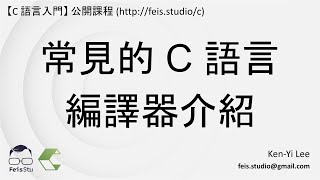 【C 語言入門】公開課程 (http://feis.studio/c)

常見的 C 語言
編譯器介紹

FeisStu

Ken-Yi Lee
feis.studio@gmail.com